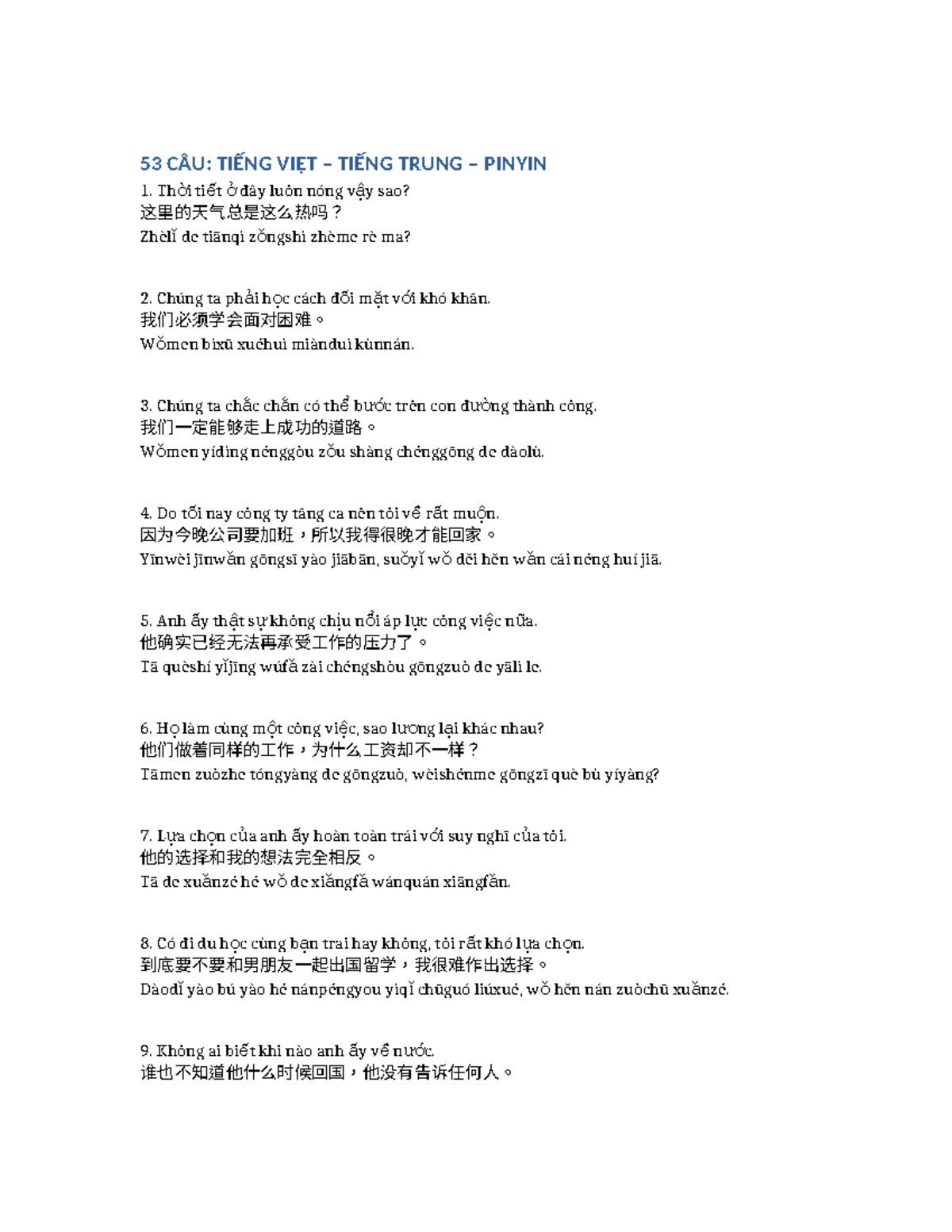 53 CÂU: TIẾNG VIỆT – TIẾNG TRUNG – PINYIN

1. Thời tiết ở đây luôn nóng vậy sao?
这里的天气总是这么热吗？
Zhèlǐ de tiānqì zǒngshì zhème rè ma?

2. Chúng ta phải học cách đối mặt với khó khăn.
我们必须学会面对困难。
Wǒmen bìxū xuéhuì miànduì kùnnán.

3. Chúng ta chắc chắn có thể bước trên con đường thành công.
我们一定能够走上成功的道路。
Wǒmen yídìng nénggòu zǒu shàng chénggōng de dàolù.

4. Do tối nay công ty tăng ca nên tôi về rất muộn.
因为今晚公司要加班，所以我得很晚才能回家。
Yīnwèi jīnwǎn gōngsī yào jiābān, suǒyǐ wǒ děi hěn wǎn cái néng huí jiā.

5. Anh ấy thật sự không chịu nổi áp lực công việc nữa.
他确实已经无法再承受工作的压力了。
Tā quèshí yǐjīng wúfǎ zài chéngshòu gōngzuò de yālì le.

6. Họ làm cùng một công việc, sao lương lại khác nhau?
他们做着同样的工作，为什么工资却不一样？
Tāmen zuòzhe tóngyàng de gōngzuò, wèishénme gōngzī què bù yíyàng?

7. Lựa chọn của anh ấy hoàn toàn trái với suy nghĩ của tôi.
他的选择和我的想法完全相反。
Tā de xuǎnzé hé wǒ de xiǎngfǎ wánquán xiāngfǎn.

8. Có đi du học cùng bạn trai hay không, tôi rất khó lựa chọn.
到底要不要和男朋友一起出国留学，我很难作出选择。
Dàodǐ yào bú yào hé nánpéngyou yìqǐ chūguó liúxué, wǒ hěn nán zuòchū xuǎnzé.

9. Không ai biết khi nào anh ấy về nước.
谁也不知道他什么时候回国，他没有告诉任何人。